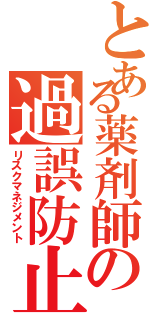 とある薬剤師の過誤防止

リスクマネジメント